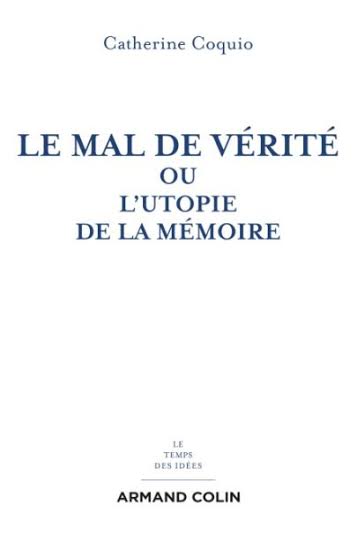 Catherine Coquio

LE MAL DE VÉRITÉ
OU
L'UTOPIE
DE LA MÉMOIRE

LE
TEMPS
DES IDÉES

ARMAND COLIN